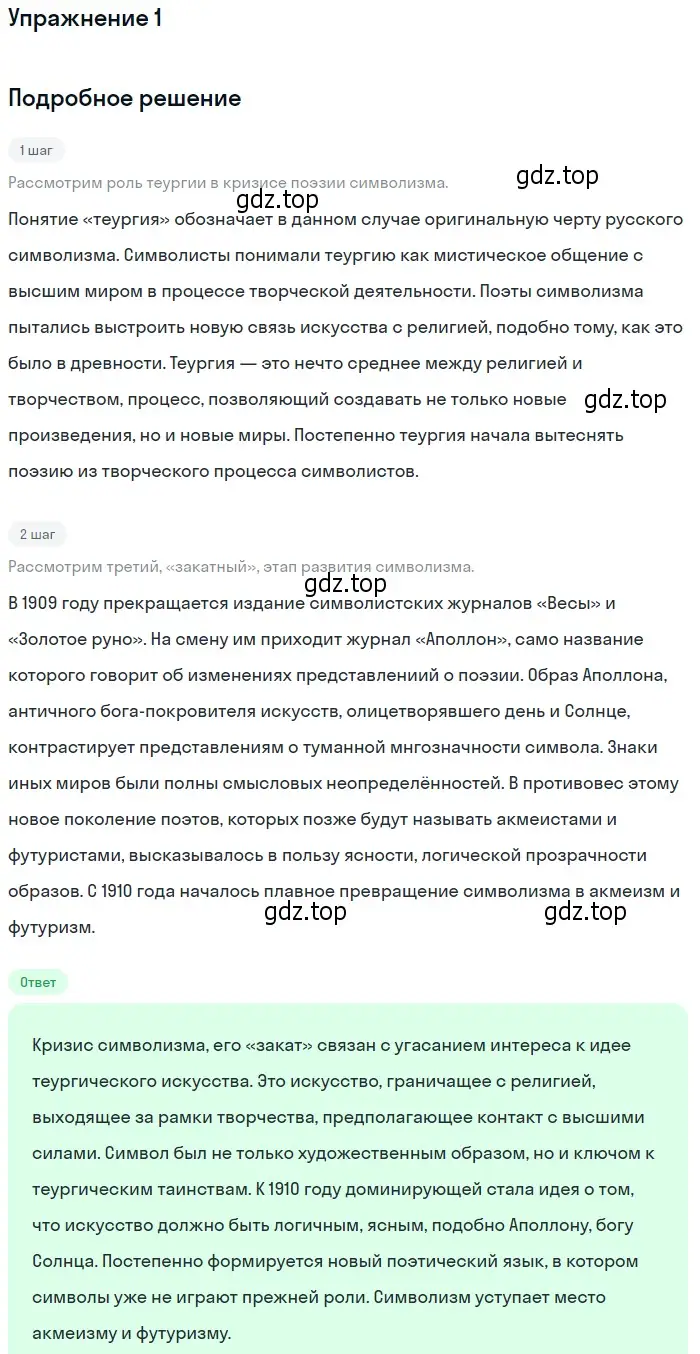 Упражнение 1

Подробное решение

1 шаг

Рассмотрим роль теургии в кризисе поэзии символизма.

gdz.top

gdz.top

Понятие «теургия» обозначает в данном случае оригинальную черту русского символизма. Символисты понимали теургию как мистическое общение с высшим миром в процессе творческой деятельности. Поэты символизма пытались выстроить новую связь искусства с религией, подобно тому, как это было в древности. Теургия — это нечто среднее между религией и творчеством, процесс, позволяющий создавать не только новые произведения, но и новые миры. Постепенно теургия начала вытеснять поэзию из творческого процесса символистов.

gdz.top

2 шаг

Рассмотрим третий, «закатный», этап развития символизма.

gdz.top

В 1909 году прекращается издание символистских журналов «Весы» и «Золотое руно». На смену им приходит журнал «Аполлон», само название которого говорит об изменениях представлений о поэзии. Образ Аполлона, античного бога-покровителя искусств, олицетворявшего день и Солнце, контрастирует представлениям о туманной мнгозначности символа. Знаки иных миров были полны смысловых неопределённостей. В противовес этому новое поколение поэтов, которых позже будут называть акмеистами и футуристами, высказывалось в пользу ясности, логической прозрачности образов. С 1910 года началось плавное превращение символизма в акмеизм и футуризм.

gdz.top

gdz.top

Ответ

Кризис символизма, его «закат» связан с угасанием интереса к идее теургического искусства. Это искусство, граничащее с религией, выходящее за рамки творчества, предполагающее контакт с высшими силами. Символ был не только художественным образом, но и ключом к теургическим таинствам. К 1910 году доминирующей стала идея о том, что искусство должно быть логичным, ясным, подобно Аполлону, богу Солнца. Постепенно формируется новый поэтический язык, в котором символы уже не играют прежней роли. Символизм уступает место акмеизму и футуризму.